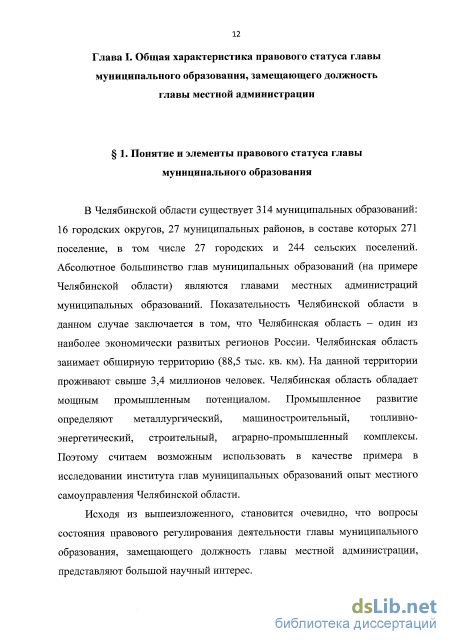 12

Глава I. Общая характеристика правового статуса главы муниципального образования, замещающего должность главы местной администрации

§ 1. Понятие и элементы правового статуса главы муниципального образования

В Челябинской области существует 314 муниципальных образований: 16 городских округов, 27 муниципальных районов, в составе которых 271 поселение, в том числе 27 городских и 244 сельских поселений. Абсолютное большинство глав муниципальных образований (на примере Челябинской области) являются главами местных администраций муниципальных образований. Показательность Челябинской области в данном случае заключается в том, что Челябинская область – один из наиболее экономически развитых регионов России. Челябинская область занимает обширную территорию (88,5 тыс. кв. км). На данной территории проживают свыше 3,4 миллионов человек. Челябинская область обладает мощным промышленным потенциалом. Промышленное развитие определяют металлургический, машиностроительный, топливно-энергетический, строительный, аграрно-промышленный комплексы. Поэтому считаем возможным использовать в качестве примера в исследовании института глав муниципальных образований опыт местного самоуправления Челябинской области.

Исходя из вышеизложенного, становится очевидно, что вопросы состояния правового регулирования деятельности главы муниципального образования, замещающего должность главы местной администрации, представляют большой научный интерес.

dsLib.net
библиотека диссертаций